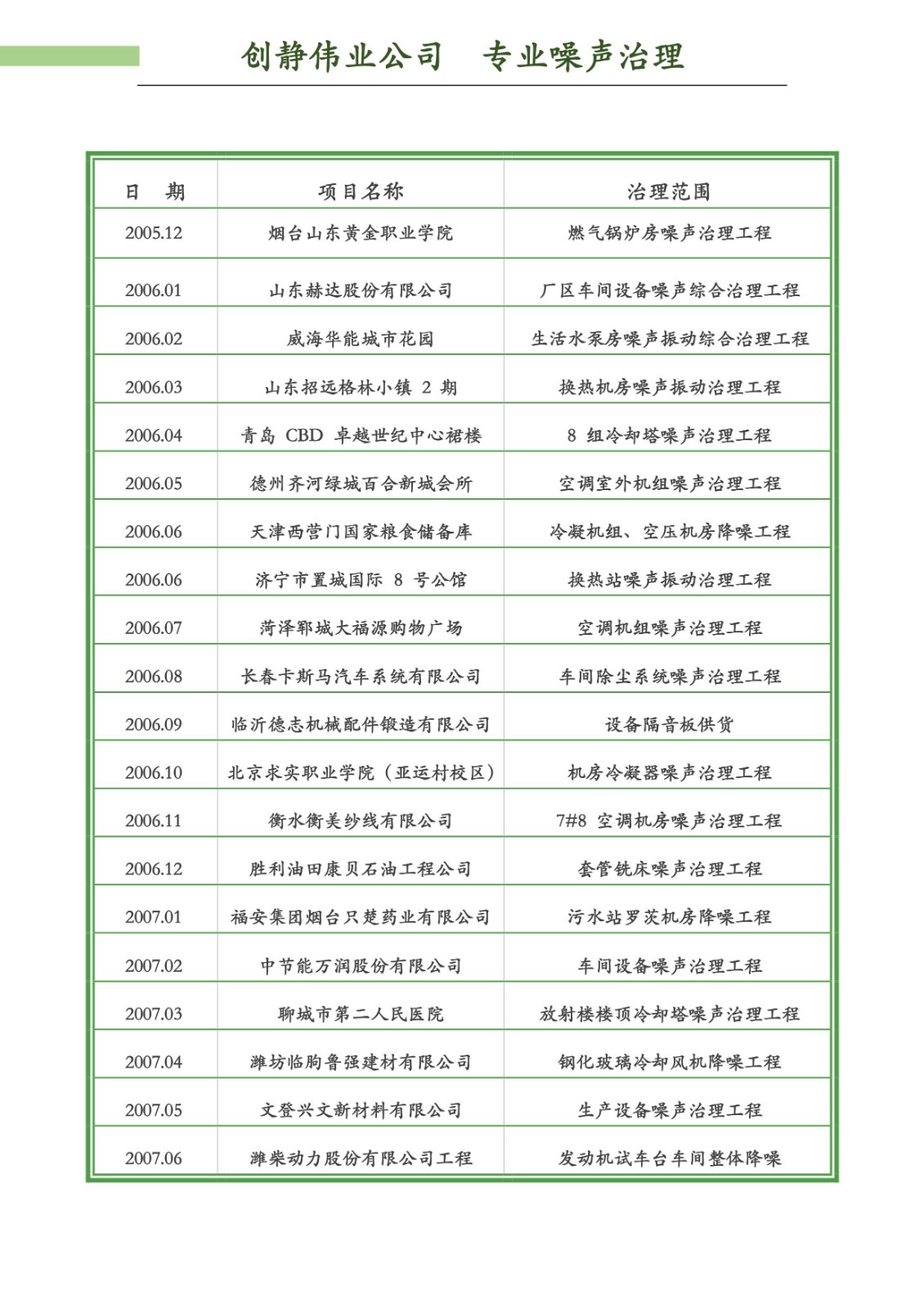 创静伟业公司　专业噪声治理

| 日　期 | 项目名称 | 治理范围 |
|---|---|---|
| 2005.12 | 烟台山东黄金职业学院 | 燃气锅炉房噪声治理工程 |
| 2006.01 | 山东赫达股份有限公司 | 厂区车间设备噪声综合治理工程 |
| 2006.02 | 威海华能城市花园 | 生活水泵房噪声振动综合治理工程 |
| 2006.03 | 山东招远格林小镇 2 期 | 换热机房噪声振动治理工程 |
| 2006.04 | 青岛 CBD 卓越世纪中心裙楼 | 8 组冷却塔噪声治理工程 |
| 2006.05 | 德州齐河绿城百合新城会所 | 空调室外机组噪声治理工程 |
| 2006.06 | 天津西营门国家粮食储备库 | 冷凝机组、空压机房降噪工程 |
| 2006.06 | 济宁市置城国际 8 号公馆 | 换热站噪声振动治理工程 |
| 2006.07 | 菏泽郓城大福源购物广场 | 空调机组噪声治理工程 |
| 2006.08 | 长春卡斯马汽车系统有限公司 | 车间除尘系统噪声治理工程 |
| 2006.09 | 临沂德志机械配件锻造有限公司 | 设备隔音板供货 |
| 2006.10 | 北京求实职业学院（亚运村校区） | 机房冷凝器噪声治理工程 |
| 2006.11 | 衡水衡美纱线有限公司 | 7#8 空调机房噪声治理工程 |
| 2006.12 | 胜利油田康贝石油工程公司 | 套管铣床噪声治理工程 |
| 2007.01 | 福安集团烟台只楚药业有限公司 | 污水站罗茨机房降噪工程 |
| 2007.02 | 中节能万润股份有限公司 | 车间设备噪声治理工程 |
| 2007.03 | 聊城市第二人民医院 | 放射楼楼顶冷却塔噪声治理工程 |
| 2007.04 | 潍坊临朐鲁强建材有限公司 | 钢化玻璃冷却风机降噪工程 |
| 2007.05 | 文登兴文新材料有限公司 | 生产设备噪声治理工程 |
| 2007.06 | 潍柴动力股份有限公司工程 | 发动机试车台车间整体降噪 |